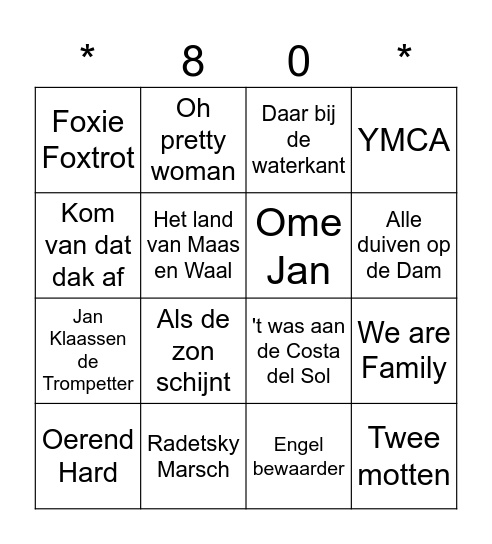 | * | 8 | 0 | * |
|---|---|---|---|
| Foxie Foxtrot | Oh pretty woman | Daar bij de waterkant | YMCA |
| Kom van dat dak af | Het land van Maas en Waal | Ome Jan | Alle duiven op de Dam |
| Jan Klaassen de Trompetter | Als de zon schijnt | 't was aan de Costa del Sol | We are Family |
| Oerend Hard | Radetsky Marsch | Engel bewaarder | Twee motten |